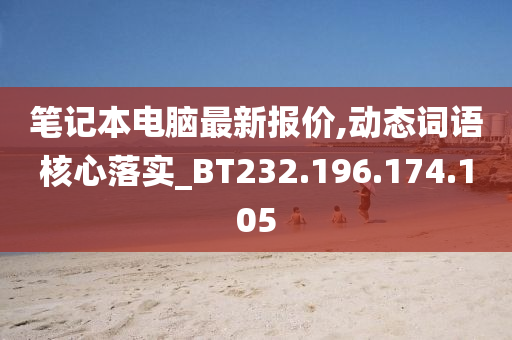 笔记本电脑最新报价,动态词语核心落实_BT232.196.174.105